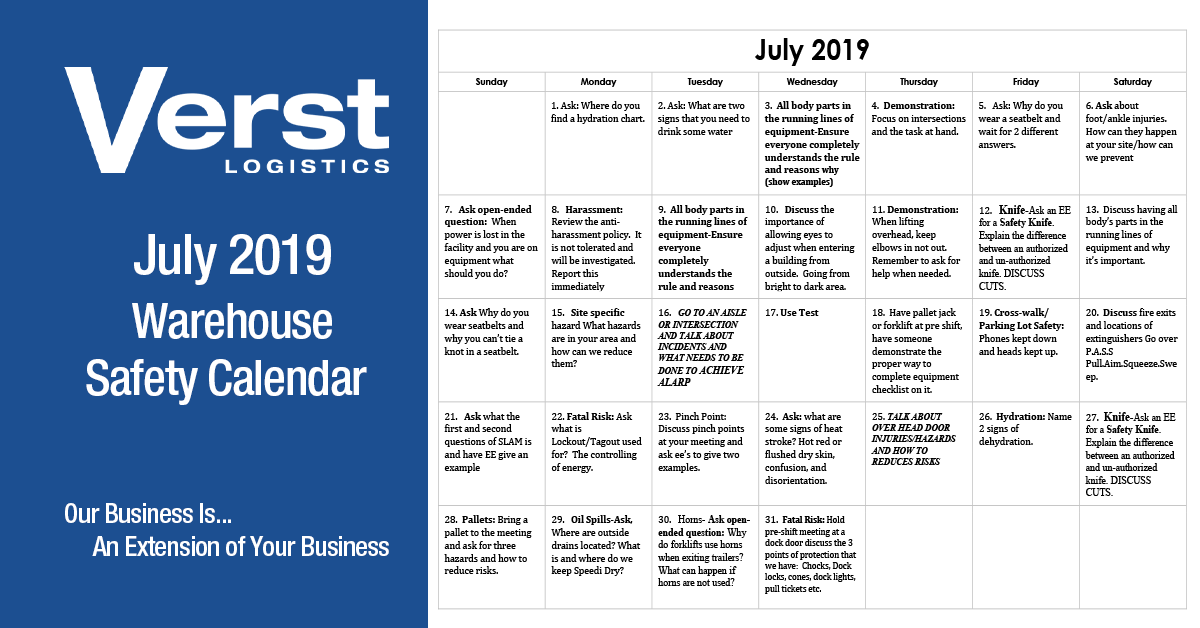 Verst
LOGISTICS

July 2019
Warehouse
Safety Calendar

Our Business Is...
An Extension of Your Business

July 2019

| Sunday | Monday | Tuesday | Wednesday | Thursday | Friday | Saturday |
|---|---|---|---|---|---|---|
| | 1. Ask: Where do you find a hydration chart. | 2. Ask: What are two signs that you need to drink some water | 3. All body parts in the running lines of equipment-Ensure everyone completely understands the rule and reasons why (show examples) | 4. Demonstration: Focus on intersections and the task at hand. | 5. Ask: Why do you wear a seatbelt and wait for 2 different answers. | 6. Ask about foot/ankle injuries. How can they happen at your site/how can we prevent |
| 7. Ask open-ended question: When power is lost in the facility and you are on equipment what should you do? | 8. Harassment: Review the anti-harassment policy. It is not tolerated and will be investigated. Report this immediately | 9. All body parts in the running lines of equipment-Ensure everyone completely understands the rule and reasons | 10. Discuss the importance of allowing eyes to adjust when entering a building from outside. Going from bright to dark area. | 11. Demonstration: When lifting overhead, keep elbows in not out. Remember to ask for help when needed. | 12. Knife-Ask an EE for a Safety Knife. Explain the difference between an authorized and un-authorized knife. DISCUSS CUTS. | 13. Discuss having all body's parts in the running lines of equipment and why it's important. |
| 14. Ask Why do you wear seatbelts and why you can't tie a knot in a seatbelt. | 15. Site specific hazard What hazards are in your area and how can we reduce them? | 16. GO TO AN AISLE OR INTERSECTION AND TALK ABOUT INCIDENTS AND WHAT NEEDS TO BE DONE TO ACHIEVE ALARP | 17. Use Test | 18. Have pallet jack or forklift at pre shift, have someone demonstrate the proper way to complete equipment checklist on it. | 19. Cross-walk/ Parking Lot Safety: Phones kept down and heads kept up. | 20. Discuss fire exits and locations of extinguishers Go over P.A.S.S Pull.Aim.Squeeze.Sweep. |
| 21. Ask what the first and second questions of SLAM is and have EE give an example | 22. Fatal Risk: Ask what is Lockout/Tagout used for? The controlling of energy. | 23. Pinch Point: Discuss pinch points at your meeting and ask ee's to give two examples. | 24. Ask: what are some signs of heat stroke? Hot red or flushed dry skin, confusion, and disorientation. | 25. TALK ABOUT OVER HEAD DOOR INJURIES/HAZARDS AND HOW TO REDUCES RISKS | 26. Hydration: Name 2 signs of dehydration. | 27. Knife-Ask an EE for a Safety Knife. Explain the difference between an authorized and un-authorized knife. DISCUSS CUTS. |
| 28. Pallets: Bring a pallet to the meeting and ask for three hazards and how to reduce risks. | 29. Oil Spills-Ask, Where are outside drains located? What is and where do we keep Speedi Dry? | 30. Horns- Ask open-ended question: Why do forklifts use horns when exiting trailers? What can happen if horns are not used? | 31. Fatal Risk: Hold pre-shift meeting at a dock door discuss the 3 points of protection that we have: Chocks, Dock locks, cones, dock lights, pull tickets etc. | | | |